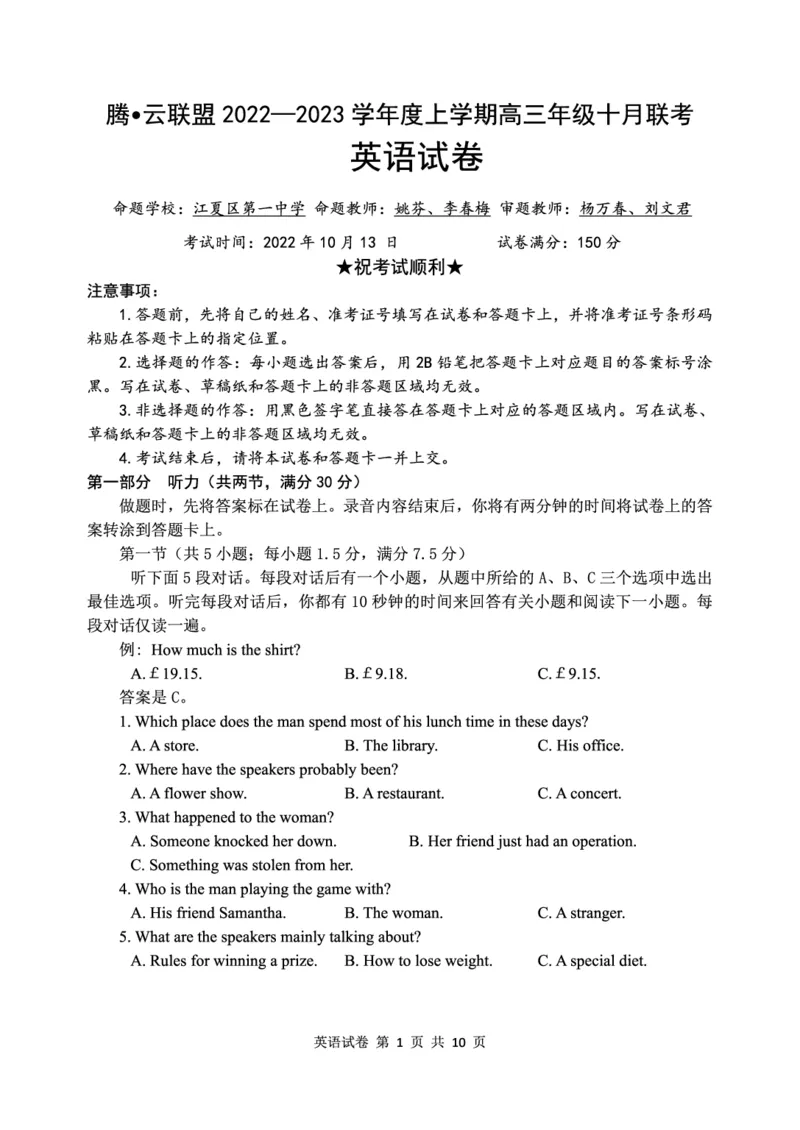 腾•云联盟 2022—2023 学年度上学期高三年级十月联考
英语试卷

命题学校：江夏区第一中学 命题教师：姚芬、李春梅 审题教师：杨万春、刘文君

考试时间：2022 年 10 月 13 日　　试卷满分：150 分

★祝考试顺利★

注意事项：

1. 答题前，先将自己的姓名、准考证号填写在试卷和答题卡上，并将准考证号条形码粘贴在答题卡上的指定位置。

2. 选择题的作答：每小题选出答案后，用 2B 铅笔把答题卡上对应题目的答案标号涂黑。写在试卷、草稿纸和答题卡上的非答题区域均无效。

3. 非选择题的作答：用黑色签字笔直接答在答题卡上对应的答题区域内。写在试卷、草稿纸和答题卡上的非答题区域均无效。

4. 考试结束后，请将本试卷和答题卡一并上交。

第一部分　听力（共两节，满分 30 分）

做题时，先将答案标在试卷上。录音内容结束后，你将有两分钟的时间将试卷上的答案转涂到答题卡上。

第一节（共 5 小题；每小题 1.5 分，满分 7.5 分）

听下面 5 段对话。每段对话后有一个小题，从题中所给的 A、B、C 三个选项中选出最佳选项。听完每段对话后，你都有 10 秒钟的时间来回答有关小题和阅读下一小题。每段对话仅读一遍。

例：How much is the shirt?

A. £19.15.　　B. £9.18.　　C. £9.15.

答案是 C。

1. Which place does the man spend most of his lunch time in these days?

A. A store.　　B. The library.　　C. His office.

2. Where have the speakers probably been?

A. A flower show.　　B. A restaurant.　　C. A concert.

3. What happened to the woman?

A. Someone knocked her down.　　B. Her friend just had an operation.

C. Something was stolen from her.

4. Who is the man playing the game with?

A. His friend Samantha.　　B. The woman.　　C. A stranger.

5. What are the speakers mainly talking about?

A. Rules for winning a prize.　　B. How to lose weight.　　C. A special diet.

英语试卷 第 1 页 共 10 页